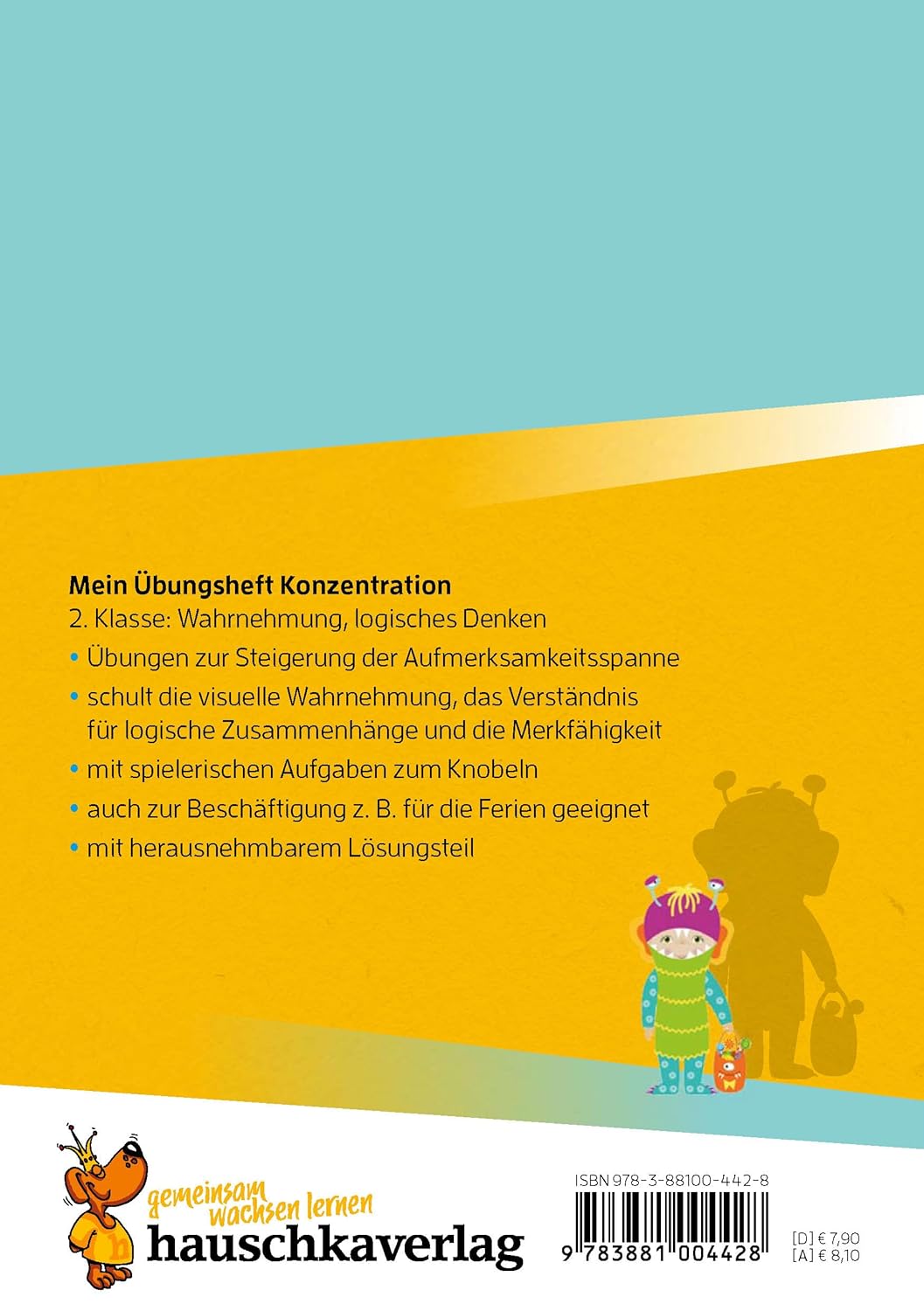 Mein Übungsheft Konzentration

2. Klasse: Wahrnehmung, logisches Denken

• Übungen zur Steigerung der Aufmerksamkeitsspanne
• schult die visuelle Wahrnehmung, das Verständnis für logische Zusammenhänge und die Merkfähigkeit
• mit spielerischen Aufgaben zum Knobeln
• auch zur Beschäftigung z. B. für die Ferien geeignet
• mit herausnehmbarem Lösungsteil

gemeinsam wachsen lernen
hauschkaverlag

ISBN 978-3-88100-442-8
9 783881 004428

[D] € 7,90
[A] € 8,10